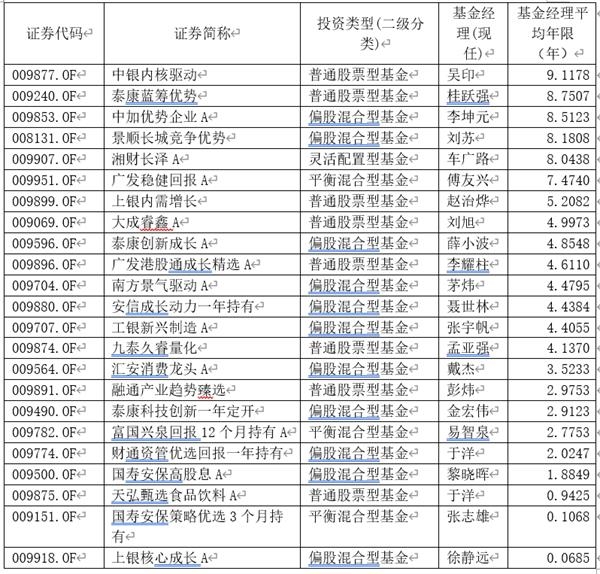 | 证券代码 | 证券简称 | 投资类型(二级分类) | 基金经理(现任) | 基金经理平均年限（年） |
|---|---|---|---|---|
| 009877.OF | 中银内核驱动 | 普通股票型基金 | 吴印 | 9.1178 |
| 009240.OF | 泰康蓝筹优势 | 普通股票型基金 | 桂跃强 | 8.7507 |
| 009853.OF | 中加优势企业 A | 偏股混合型基金 | 李坤元 | 8.5123 |
| 008131.OF | 景顺长城竞争优势 | 偏股混合型基金 | 刘苏 | 8.1808 |
| 009907.OF | 湘财长泽 A | 灵活配置型基金 | 车广路 | 8.0438 |
| 009951.OF | 广发稳健回报 A | 平衡混合型基金 | 傅友兴 | 7.4740 |
| 009899.OF | 上银内需增长 | 普通股票型基金 | 赵治烨 | 5.2082 |
| 009069.OF | 大成睿鑫 A | 普通股票型基金 | 刘旭 | 4.9973 |
| 009596.OF | 泰康创新成长 A | 偏股混合型基金 | 薛小波 | 4.8548 |
| 009896.OF | 广发港股通成长精选 A | 普通股票型基金 | 李耀柱 | 4.6110 |
| 009704.OF | 南方景气驱动 A | 偏股混合型基金 | 茅炜 | 4.4795 |
| 009880.OF | 安信成长动力一年持有 | 偏股混合型基金 | 聂世林 | 4.4384 |
| 009707.OF | 工银新兴制造 A | 偏股混合型基金 | 张宇帆 | 4.4055 |
| 009874.OF | 九泰久睿量化 | 普通股票型基金 | 孟亚强 | 4.1370 |
| 009564.OF | 汇安消费龙头 A | 偏股混合型基金 | 戴杰 | 3.5233 |
| 009891.OF | 融通产业趋势臻选 | 普通股票型基金 | 彭炜 | 2.9753 |
| 009490.OF | 泰康科技创新一年定开 | 偏股混合型基金 | 金宏伟 | 2.9123 |
| 009782.OF | 富国兴泉回报 12 个月持有 A | 平衡混合型基金 | 易智泉 | 2.7753 |
| 009774.OF | 财通资管优选回报一年持有 | 偏股混合型基金 | 于洋 | 2.0247 |
| 009500.OF | 国寿安保高股息 A | 偏股混合型基金 | 黎晓晖 | 1.8849 |
| 009875.OF | 天弘甄选食品饮料 A | 普通股票型基金 | 于洋 | 0.9425 |
| 009151.OF | 国寿安保策略优选 3 个月持有 | 平衡混合型基金 | 张志雄 | 0.1068 |
| 009918.OF | 上银核心成长 A | 偏股混合型基金 | 徐静远 | 0.0685 |